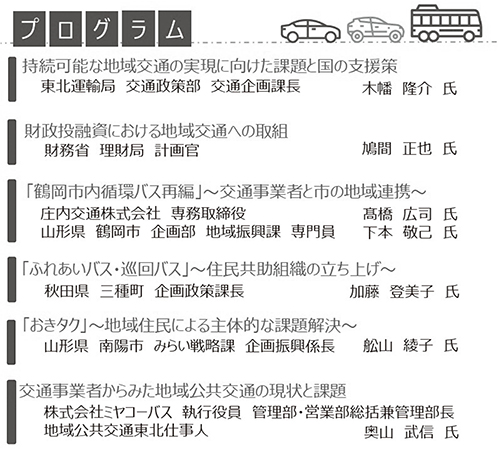 プログラム

持続可能な地域交通の実現に向けた課題と国の支援策
東北運輸局　交通政策部　交通企画課長　木幡　隆介　氏

財政投融資における地域交通への取組
財務省　理財局　計画官　鳩間　正也　氏

「鶴岡市内循環バス再編」～交通事業者と市の地域連携～
庄内交通株式会社　専務取締役　髙橋　広司　氏
山形県　鶴岡市　企画部　地域振興課　専門員　下本　敬己　氏

「ふれあいバス・巡回バス」～住民共助組織の立ち上げ～
秋田県　三種町　企画政策課長　加藤　登美子　氏

「おきタク」～地域住民による主体的な課題解決～
山形県　南陽市　みらい戦略課　企画振興係長　舩山　綾子　氏

交通事業者からみた地域公共交通の現状と課題
株式会社ミヤコーバス　執行役員　管理部・営業部総括兼管理部長
地域公共交通東北仕事人　奥山　武信　氏